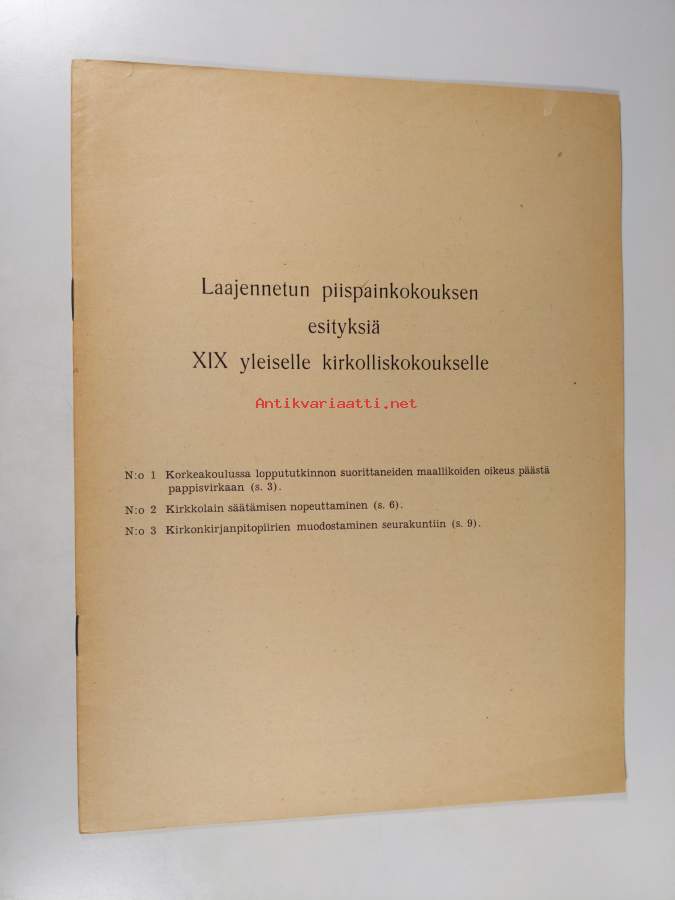 Laajennetun piispainkokouksen esityksiä XIX yleiselle kirkolliskokoukselle

Antikvariaatti.net

N:o 1 Korkeakoulussa loppututkinnon suorittaneiden maallikoiden oikeus päästä pappisvirkaan (s. 3).

N:o 2 Kirkkolain säätämisen nopeuttaminen (s. 6).

N:o 3 Kirkonkirjanpitopiirien muodostaminen seurakuntiin (s. 9).